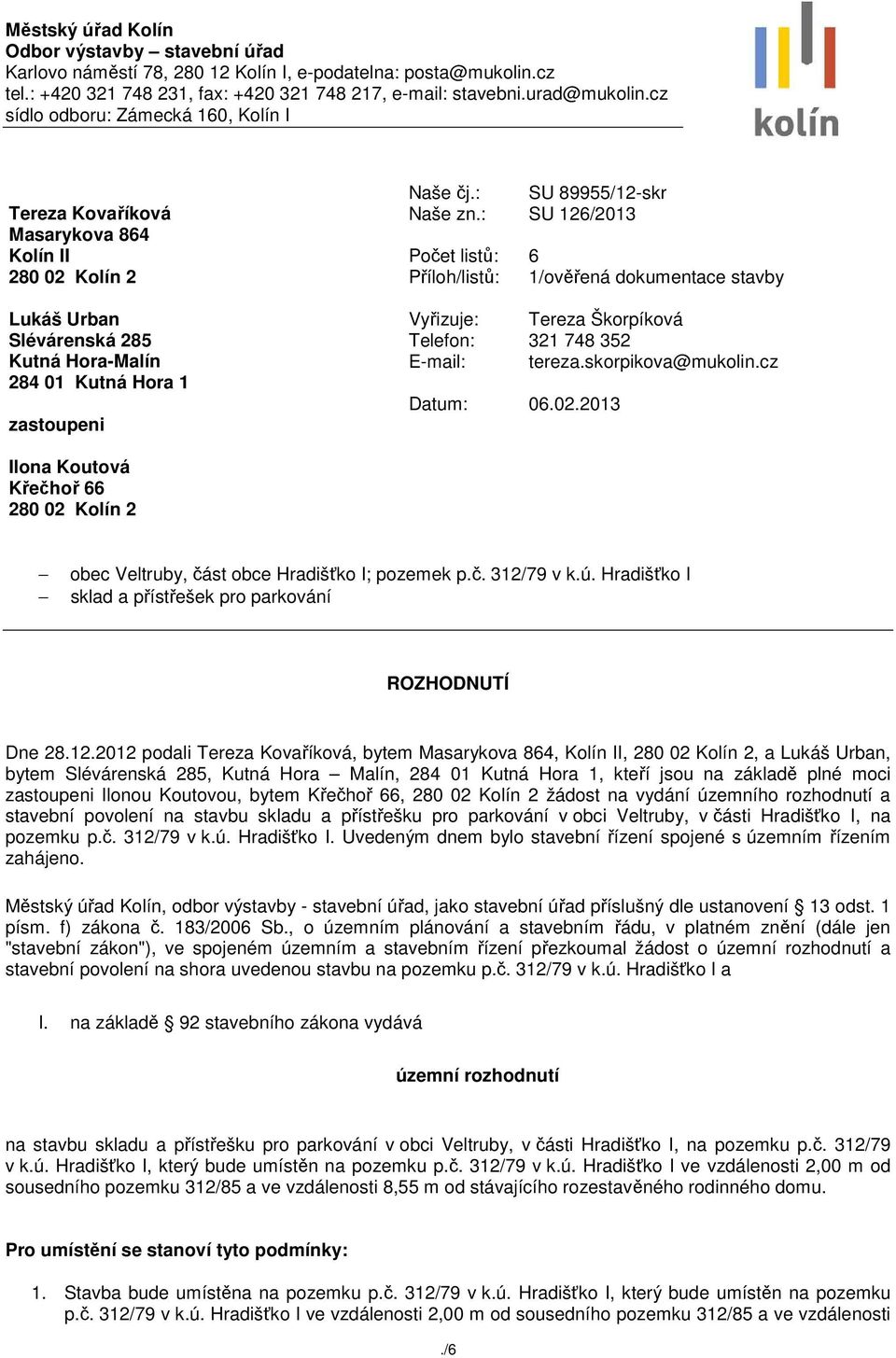 Městský úřad Kolín
Odbor výstavby – stavební úřad
Karlovo náměstí 78, 280 12 Kolín I, e-podatelna: posta@mukolin.cz
tel.: +420 321 748 231, fax: +420 321 748 217, e-mail: stavebni.urad@mukolin.cz
sídlo odboru: Zámecká 160, Kolín I

kolín

Tereza Kovaříková
Masarykova 864
Kolín II
280 02 Kolín 2

Lukáš Urban
Slévárenská 285
Kutná Hora-Malín
284 01 Kutná Hora 1

zastoupeni

Ilona Koutová
Křečhoř 66
280 02 Kolín 2

Naše čj.: SU 89955/12-skr
Naše zn.: SU 126/2013
Počet listů: 6
Příloh/listů: 1/ověřená dokumentace stavby

Vyřizuje: Tereza Škorpíková
Telefon: 321 748 352
E-mail: tereza.skorpikova@mukolin.cz

Datum: 06.02.2013

– obec Veltruby, část obce Hradišťko I; pozemek p.č. 312/79 v k.ú. Hradišťko I
– sklad a přístřešek pro parkování

ROZHODNUTÍ

Dne 28.12.2012 podali Tereza Kovaříková, bytem Masarykova 864, Kolín II, 280 02 Kolín 2, a Lukáš Urban, bytem Slévárenská 285, Kutná Hora – Malín, 284 01 Kutná Hora 1, kteří jsou na základě plné moci zastoupeni Ilonou Koutovou, bytem Křečhoř 66, 280 02 Kolín 2 žádost na vydání územního rozhodnutí a stavební povolení na stavbu skladu a přístřešku pro parkování v obci Veltruby, v části Hradišťko I, na pozemku p.č. 312/79 v k.ú. Hradišťko I. Uvedeným dnem bylo stavební řízení spojené s územním řízením zahájeno.

Městský úřad Kolín, odbor výstavby - stavební úřad, jako stavební úřad příslušný dle ustanovení § 13 odst. 1 písm. f) zákona č. 183/2006 Sb., o územním plánování a stavebním řádu, v platném znění (dále jen "stavební zákon"), ve spojeném územním a stavebním řízení přezkoumal žádost o územní rozhodnutí a stavební povolení na shora uvedenou stavbu na pozemku p.č. 312/79 v k.ú. Hradišťko I a

I. na základě § 92 stavebního zákona vydává

územní rozhodnutí

na stavbu skladu a přístřešku pro parkování v obci Veltruby, v části Hradišťko I, na pozemku p.č. 312/79 v k.ú. Hradišťko I, který bude umístěn na pozemku p.č. 312/79 v k.ú. Hradišťko I ve vzdálenosti 2,00 m od sousedního pozemku 312/85 a ve vzdálenosti 8,55 m od stávajícího rozestavěného rodinného domu.

Pro umístění se stanoví tyto podmínky:

1. Stavba bude umístěna na pozemku p.č. 312/79 v k.ú. Hradišťko I, který bude umístěn na pozemku p.č. 312/79 v k.ú. Hradišťko I ve vzdálenosti 2,00 m od sousedního pozemku 312/85 a ve vzdálenosti

./6